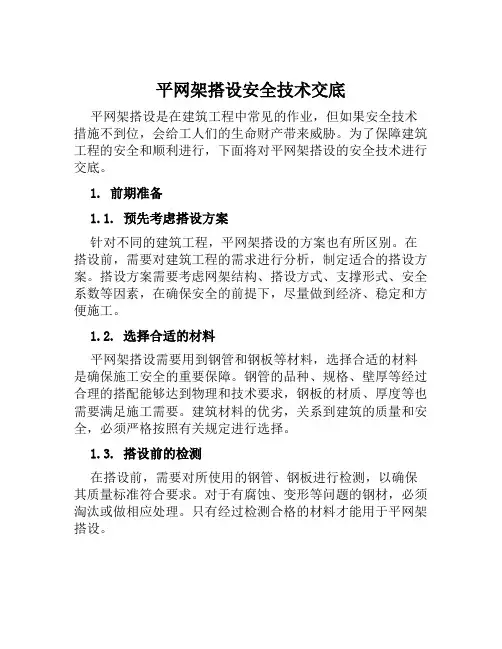 平网架搭设安全技术交底

平网架搭设是在建筑工程中常见的作业，但如果安全技术措施不到位，会给工人们的生命财产带来威胁。为了保障建筑工程的安全和顺利进行，下面将对平网架搭设的安全技术进行交底。

1. 前期准备

1.1. 预先考虑搭设方案

针对不同的建筑工程，平网架搭设的方案也有所区别。在搭设前，需要对建筑工程的需求进行分析，制定适合的搭设方案。搭设方案需要考虑网架结构、搭设方式、支撑形式、安全系数等因素，在确保安全的前提下，尽量做到经济、稳定和方便施工。

1.2. 选择合适的材料

平网架搭设需要用到钢管和钢板等材料，选择合适的材料是确保施工安全的重要保障。钢管的品种、规格、壁厚等经过合理的搭配能够达到物理和技术要求，钢板的材质、厚度等也需要满足施工需要。建筑材料的优劣，关系到建筑的质量和安全，必须严格按照有关规定进行选择。

1.3. 搭设前的检测

在搭设前，需要对所使用的钢管、钢板进行检测，以确保其质量标准符合要求。对于有腐蚀、变形等问题的钢材，必须淘汰或做相应处理。只有经过检测合格的材料才能用于平网架搭设。